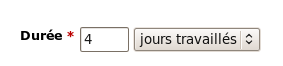 Durée * 4 jours travaillés